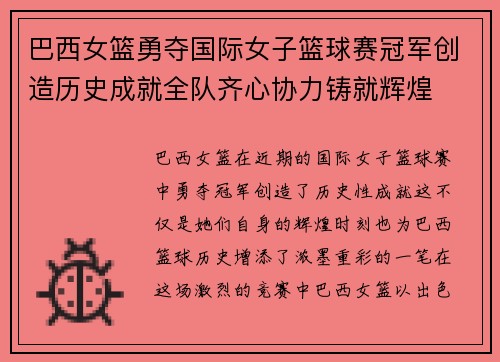 巴西女篮勇夺国际女子篮球赛冠军创造历史成就全队齐心协力铸就辉煌

巴西女篮在近期的国际女子篮球赛中勇夺冠军创造了历史性成就这不仅是她们自身的辉煌时刻也为巴西篮球历史增添了浓墨重彩的一笔在这场激烈的竞赛中巴西女篮以出色